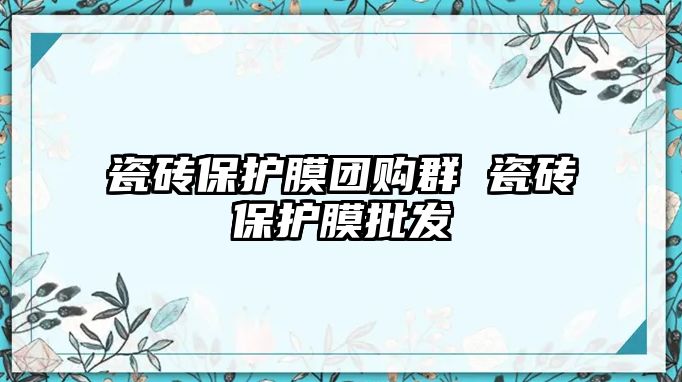 瓷砖保护膜团购群 瓷砖保护膜批发